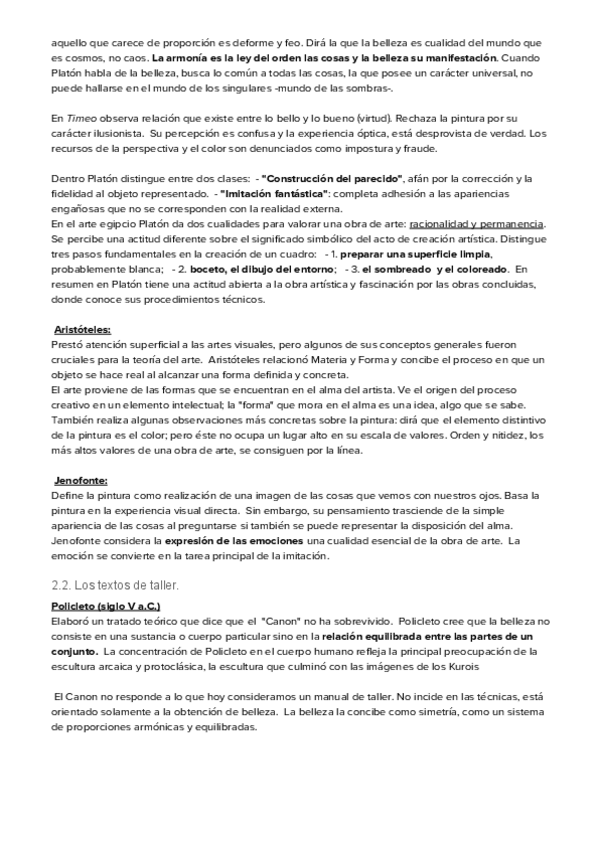 aquello que carece de proporción es deforme y feo. Dirá la que la belleza es cualidad del mundo que es cosmos, no caos. La armonía es la ley del orden las cosas y la belleza su manifestación. Cuando Platón habla de la belleza, busca lo común a todas las cosas, la que posee un carácter universal, no puede hallarse en el mundo de los singulares -mundo de las sombras-.

En Timeo observa relación que existe entre lo bello y lo bueno (virtud). Rechaza la pintura por su carácter ilusionista. Su percepción es confusa y la experiencia óptica, está desprovista de verdad. Los recursos de la perspectiva y el color son denunciados como impostura y fraude.

Dentro Platón distingue entre dos clases: - "Construcción del parecido", afán por la corrección y la fidelidad al objeto representado. - "Imitación fantástica": completa adhesión a las apariencias engañosas que no se corresponden con la realidad externa.
En el arte egipcio Platón da dos cualidades para valorar una obra de arte: racionalidad y permanencia. Se percibe una actitud diferente sobre el significado simbólico del acto de creación artística. Distingue tres pasos fundamentales en la creación de un cuadro: - 1. preparar una superficie limpia, probablemente blanca; - 2. boceto, el dibujo del entorno; - 3. el sombreado y el coloreado. En resumen en Platón tiene una actitud abierta a la obra artística y fascinación por las obras concluidas, donde conoce sus procedimientos técnicos.

Aristóteles:
Prestó atención superficial a las artes visuales, pero algunos de sus conceptos generales fueron cruciales para la teoría del arte. Aristóteles relacionó Materia y Forma y concibe el proceso en que un objeto se hace real al alcanzar una forma definida y concreta.
El arte proviene de las formas que se encuentran en el alma del artista. Ve el origen del proceso creativo en un elemento intelectual; la "forma" que mora en el alma es una idea, algo que se sabe. También realiza algunas observaciones más concretas sobre la pintura: dirá que el elemento distintivo de la pintura es el color; pero éste no ocupa un lugar alto en su escala de valores. Orden y nitidez, los más altos valores de una obra de arte, se consiguen por la línea.

Jenofonte:
Define la pintura como realización de una imagen de las cosas que vemos con nuestros ojos. Basa la pintura en la experiencia visual directa. Sin embargo, su pensamiento trasciende de la simple apariencia de las cosas al preguntarse si también se puede representar la disposición del alma. Jenofonte considera la expresión de las emociones una cualidad esencial de la obra de arte. La emoción se convierte en la tarea principal de la imitación.

2.2. Los textos de taller.

Policleto (siglo V a.C.)
Elaboró un tratado teórico que dice que el "Canon" no ha sobrevivido. Policleto cree que la belleza no consiste en una sustancia o cuerpo particular sino en la relación equilibrada entre las partes de un conjunto. La concentración de Policleto en el cuerpo humano refleja la principal preocupación de la escultura arcaica y protoclásica, la escultura que culminó con las imágenes de los Kurois

El Canon no responde a lo que hoy consideramos un manual de taller. No incide en las técnicas, está orientado solamente a la obtención de belleza. La belleza la concibe como simetría, como un sistema de proporciones armónicas y equilibradas.